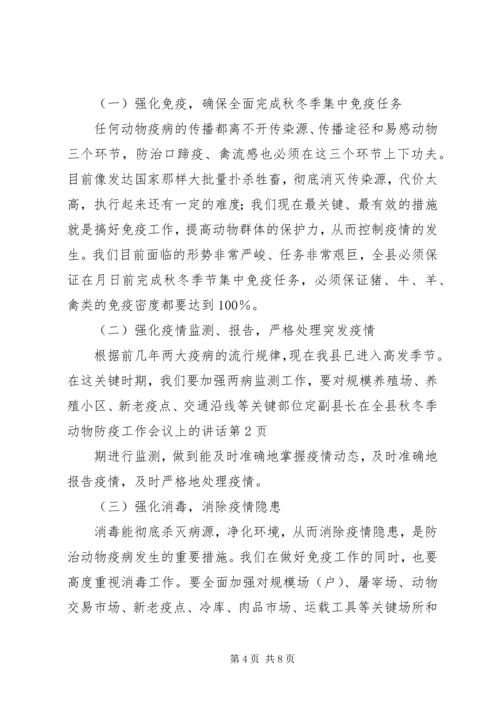 （一）强化免疫，确保全面完成秋冬季集中免疫任务

任何动物疫病的传播都离不开传染源、传播途径和易感动物三个环节，防治口蹄疫、禽流感也必须在这三个环节上下功夫。目前像发达国家那样大批量扑杀牲畜，彻底消灭传染源，代价太高，执行起来还有一定的难度；我们现在最关键、最有效的措施就是搞好免疫工作，提高动物群体的保护力，从而控制疫情的发生。我们目前面临的形势非常严峻、任务非常艰巨，全县必须保证在月日前完成秋冬季节集中免疫任务，必须保证猪、牛、羊、禽类的免疫密度都要达到100%。

（二）强化疫情监测、报告，严格处理突发疫情

根据前几年两大疫病的流行规律，现在我县已进入高发季节。在这关键时期，我们要加强两病监测工作，要对规模养殖场、养殖小区、新老疫点、交通沿线等关键部位定副县长在全县秋冬季动物防疫工作会议上的讲话第2页

期进行监测，做到能及时准确地掌握疫情动态，及时准确地报告疫情，及时严格地处理疫情。

（三）强化消毒，消除疫情隐患

消毒能彻底杀灭病源，净化环境，从而消除疫情隐患，是防治动物疫病发生的重要措施。我们在做好免疫工作的同时，也要高度重视消毒工作。要全面加强对规模场（户）、屠宰场、动物交易市场、新老疫点、冷库、肉品市场、运载工具等关键场所和

第4页 共8页